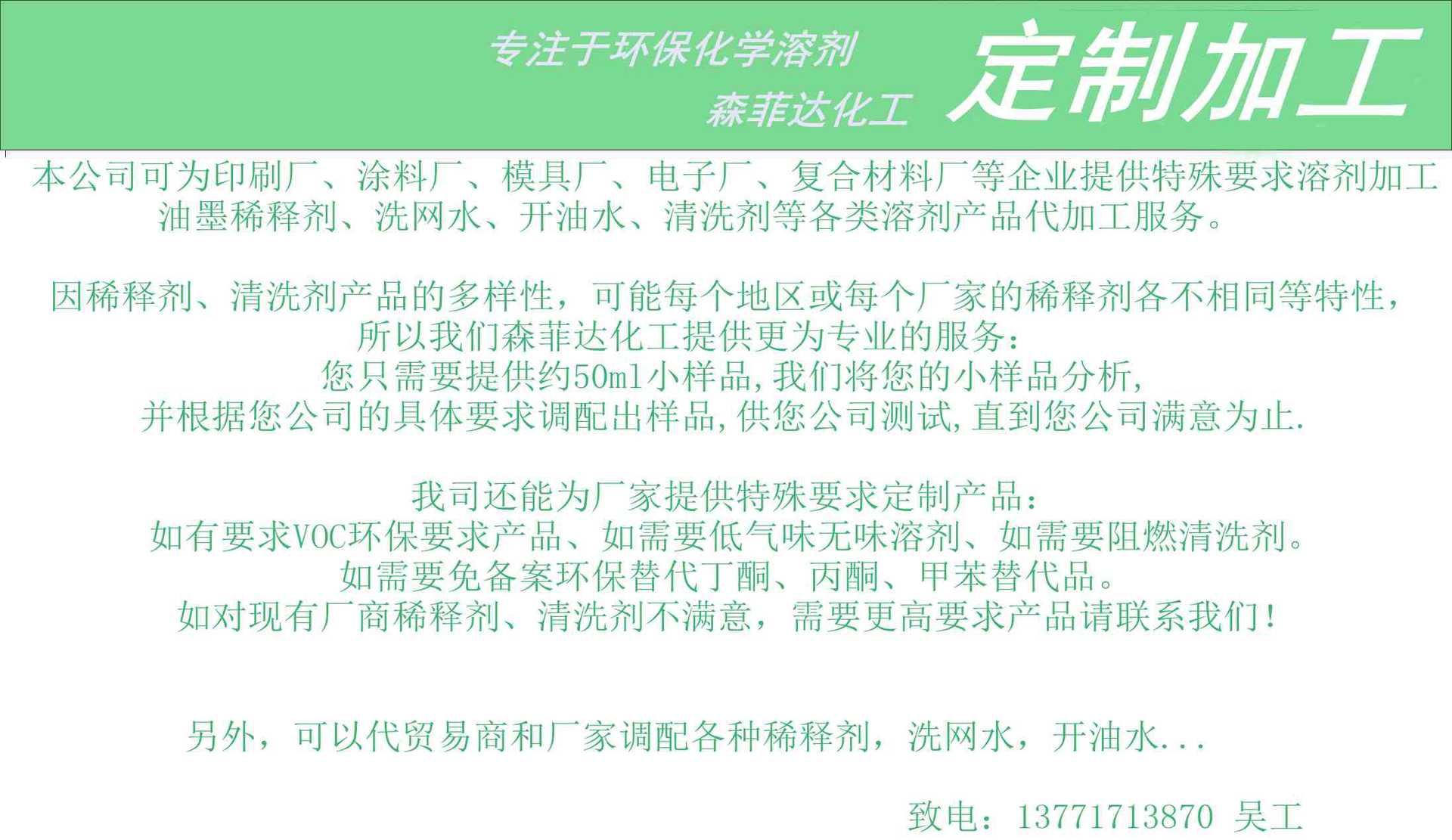 专注于环保化学溶剂
森菲达化工
定制加工

本公司可为印刷厂、涂料厂、模具厂、电子厂、复合材料厂等企业提供特殊要求溶剂加工
油墨稀释剂、洗网水、开油水、清洗剂等各类溶剂产品代加工服务。

因稀释剂、清洗剂产品的多样性，可能每个地区或每个厂家的稀释剂各不相同等特性，
所以我们森菲达化工提供更为专业的服务：
您只需要提供约50ml小样品,我们将您的小样品分析,
并根据您公司的具体要求调配出样品,供您公司测试,直到您公司满意为止.

我司还能为厂家提供特殊要求定制产品：
如有要求VOC环保要求产品、如需要低气味无味溶剂、如需要阻燃清洗剂。
如需要免备案环保替代丁酮、丙酮、甲苯替代品。
如对现有厂商稀释剂、清洗剂不满意，需要更高要求产品请联系我们！

另外，可以代贸易商和厂家调配各种稀释剂，洗网水，开油水...

致电：13771713870 吴工